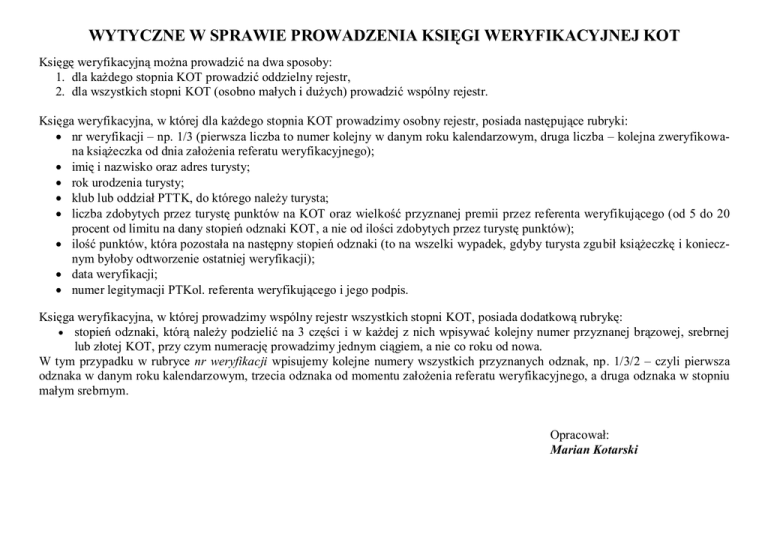 WYTYCZNE W SPRAWIE PROWADZENIA KSIĘGI WERYFIKACYJNEJ KOT

Księgę weryfikacyjną można prowadzić na dwa sposoby:
1. dla każdego stopnia KOT prowadzić oddzielny rejestr,
2. dla wszystkich stopni KOT (osobno małych i dużych) prowadzić wspólny rejestr.

Księga weryfikacyjna, w której dla każdego stopnia KOT prowadzimy osobny rejestr, posiada następujące rubryki:
• nr weryfikacji – np. 1/3 (pierwsza liczba to numer kolejny w danym roku kalendarzowym, druga liczba – kolejna zweryfikowana książeczka od dnia założenia referatu weryfikacyjnego);
• imię i nazwisko oraz adres turysty;
• rok urodzenia turysty;
• klub lub oddział PTTK, do którego należy turysta;
• liczba zdobytych przez turystę punktów na KOT oraz wielkość przyznanej premii przez referenta weryfikującego (od 5 do 20 procent od limitu na dany stopień odznaki KOT, a nie od ilości zdobytych przez turystę punktów);
• ilość punktów, która pozostała na następny stopień odznaki (to na wszelki wypadek, gdyby turysta zgubił książeczkę i koniecznym byłoby odtworzenie ostatniej weryfikacji);
• data weryfikacji;
• numer legitymacji PTKol. referenta weryfikującego i jego podpis.

Księga weryfikacyjna, w której prowadzimy wspólny rejestr wszystkich stopni KOT, posiada dodatkową rubrykę:
• stopień odznaki, którą należy podzielić na 3 części i w każdej z nich wpisywać kolejny numer przyznanej brązowej, srebrnej lub złotej KOT, przy czym numerację prowadzimy jednym ciągiem, a nie co roku od nowa.
W tym przypadku w rubryce nr weryfikacji wpisujemy kolejne numery wszystkich przyznanych odznak, np. 1/3/2 – czyli pierwsza odznaka w danym roku kalendarzowym, trzecia odznaka od momentu założenia referatu weryfikacyjnego, a druga odznaka w stopniu małym srebrnym.

Opracował:
Marian Kotarski